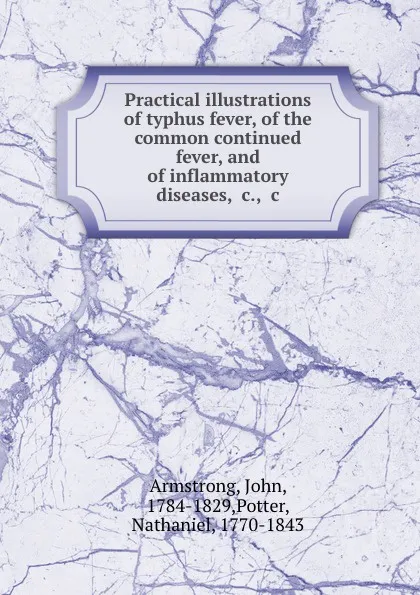 Practical illustrations of typhus fever, of the common continued fever, and of inflammatory diseases, c., c

Armstrong, John, 1784-1829,Potter, Nathaniel, 1770-1843